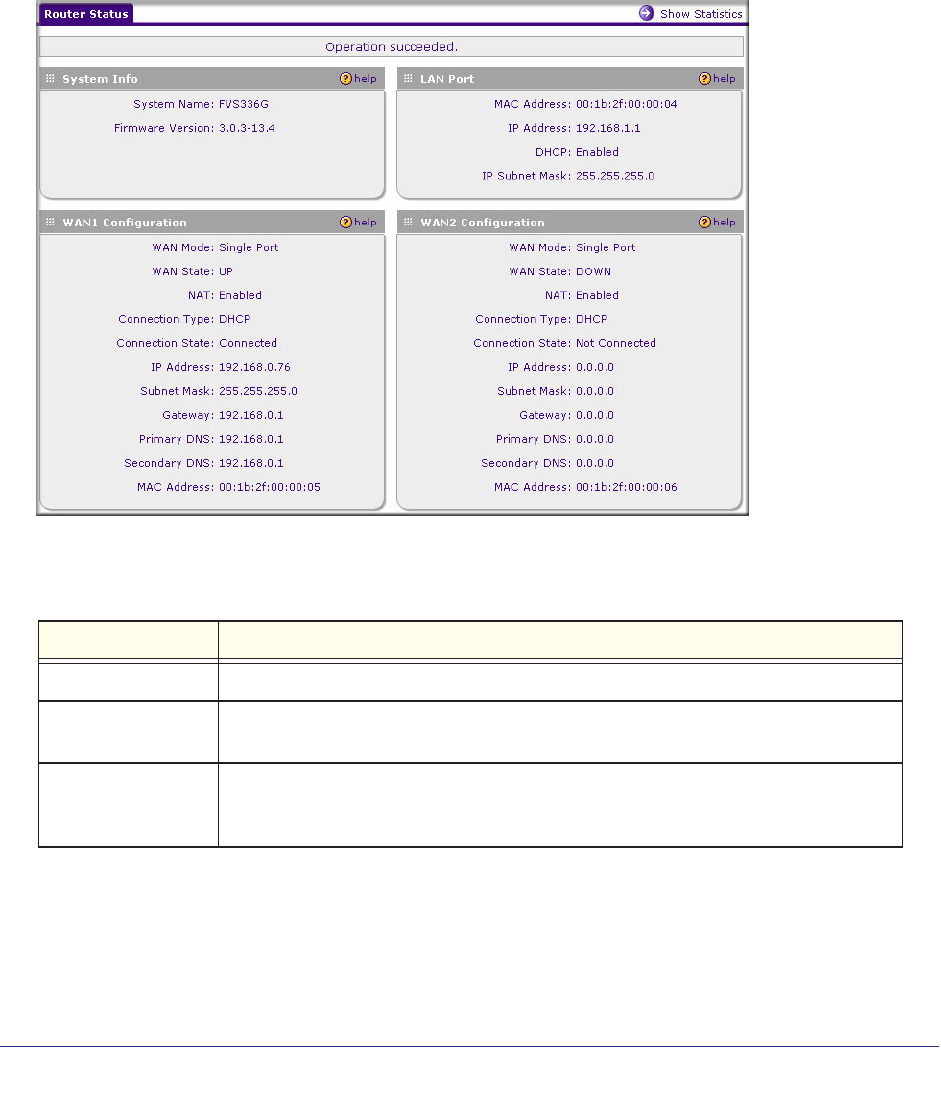 Router Status

Show Statistics

Operation succeeded.

System Info

help

System Name: FVS336G

Firmware Version: 3.0.3-13.4

LAN Port

help

MAC Address: 00:1b:2f:00:00:04

IP Address: 192.168.1.1

DHCP: Enabled

IP Subnet Mask: 255.255.255.0

WAN1 Configuration

help

WAN Mode: Single Port

WAN State: UP

NAT: Enabled

Connection Type: DHCP

Connection State: Connected

IP Address: 192.168.0.76

Subnet Mask: 255.255.255.0

Gateway: 192.168.0.1

Primary DNS: 192.168.0.1

Secondary DNS: 192.168.0.1

MAC Address: 00:1b:2f:00:00:05

WAN2 Configuration

help

WAN Mode: Single Port

WAN State: DOWN

NAT: Enabled

Connection Type: DHCP

Connection State: Not Connected

IP Address: 0.0.0.0

Subnet Mask: 0.0.0.0

Gateway: 0.0.0.0

Primary DNS: 0.0.0.0

Secondary DNS: 0.0.0.0

MAC Address: 00:1b:2f:00:00:06